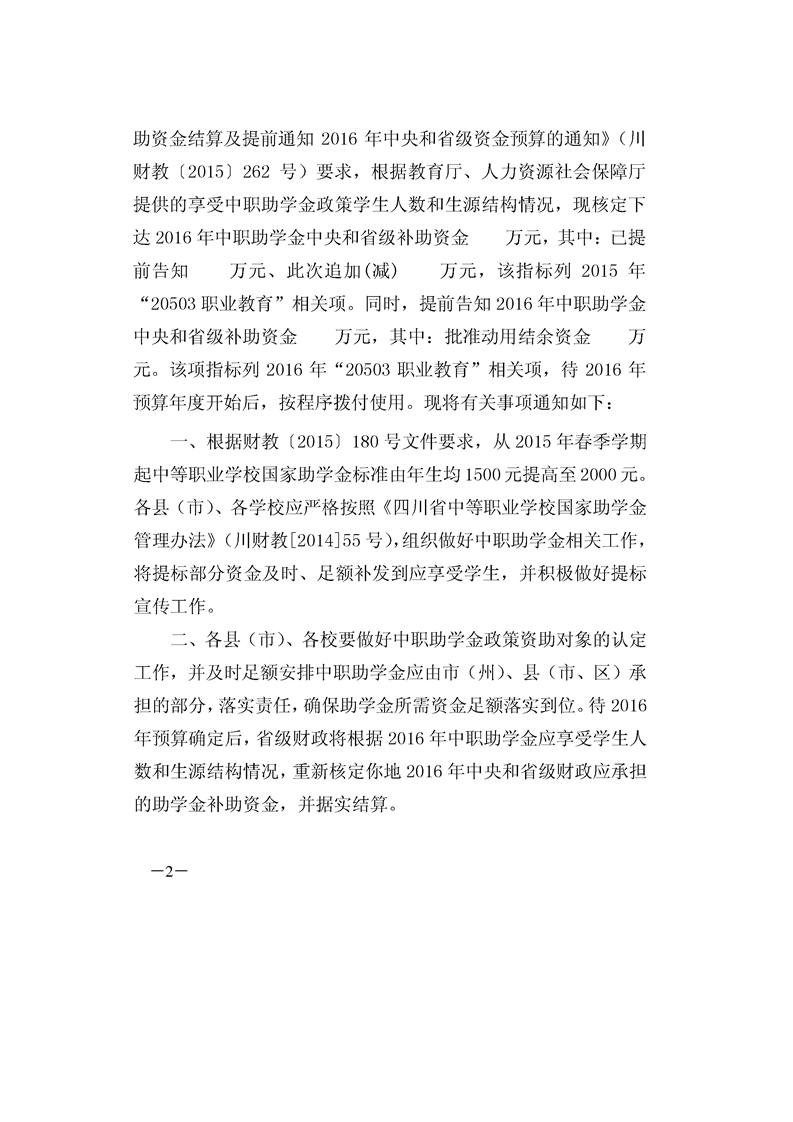 助资金结算及提前通知 2016 年中央和省级资金预算的通知》（川财教〔2015〕262 号）要求，根据教育厅、人力资源社会保障厅提供的享受中职助学金政策学生人数和生源结构情况，现核定下达 2016 年中职助学金中央和省级补助资金 万元，其中：已提前告知 万元、此次追加(减) 万元，该指标列 2015 年“20503 职业教育”相关项。同时，提前告知 2016 年中职助学金中央和省级补助资金 万元，其中：批准动用结余资金 万元。该项指标列 2016 年“20503 职业教育”相关项，待 2016 年预算年度开始后，按程序拨付使用。现将有关事项通知如下：

一、根据财教〔2015〕180 号文件要求，从 2015 年春季学期起中等职业学校国家助学金标准由年生均 1500 元提高至 2000 元。各县（市）、各学校应严格按照《四川省中等职业学校国家助学金管理办法》（川财教[2014]55 号），组织做好中职助学金相关工作，将提标部分资金及时、足额补发到应享受学生，并积极做好提标宣传工作。

二、各县（市）、各校要做好中职助学金政策资助对象的认定工作，并及时足额安排中职助学金应由市（州）、县（市、区）承担的部分，落实责任，确保助学金所需资金足额落实到位。待 2016 年预算确定后，省级财政将根据 2016 年中职助学金应享受学生人数和生源结构情况，重新核定你地 2016 年中央和省级财政应承担的助学金补助资金，并据实结算。

—2—